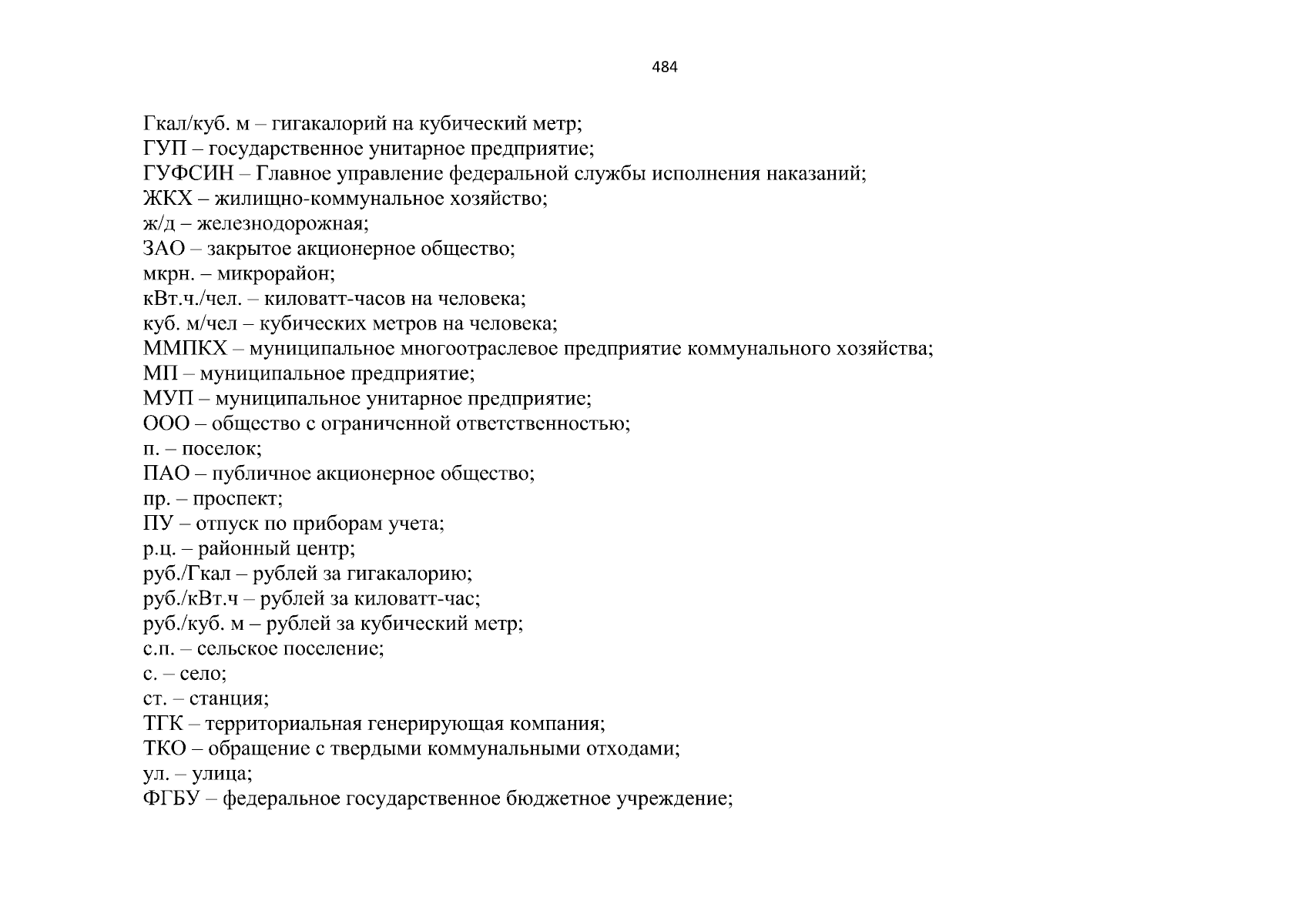 484

Гкал/куб. м – гигакалорий на кубический метр;
ГУП – государственное унитарное предприятие;
ГУФСИН – Главное управление федеральной службы исполнения наказаний;
ЖКХ – жилищно-коммунальное хозяйство;
ж/д – железнодорожная;
ЗАО – закрытое акционерное общество;
мкрн. – микрорайон;
кВт.ч./чел. – киловатт-часов на человека;
куб. м/чел – кубических метров на человека;
ММПКХ – муниципальное многоотраслевое предприятие коммунального хозяйства;
МП – муниципальное предприятие;
МУП – муниципальное унитарное предприятие;
ООО – общество с ограниченной ответственностью;
п. – поселок;
ПАО – публичное акционерное общество;
пр. – проспект;
ПУ – отпуск по приборам учета;
р.ц. – районный центр;
руб./Гкал – рублей за гигакалорию;
руб./кВт.ч – рублей за киловатт-час;
руб./куб. м – рублей за кубический метр;
с.п. – сельское поселение;
с. – село;
ст. – станция;
ТГК – территориальная генерирующая компания;
ТКО – обращение с твердыми коммунальными отходами;
ул. – улица;
ФГБУ – федеральное государственное бюджетное учреждение;